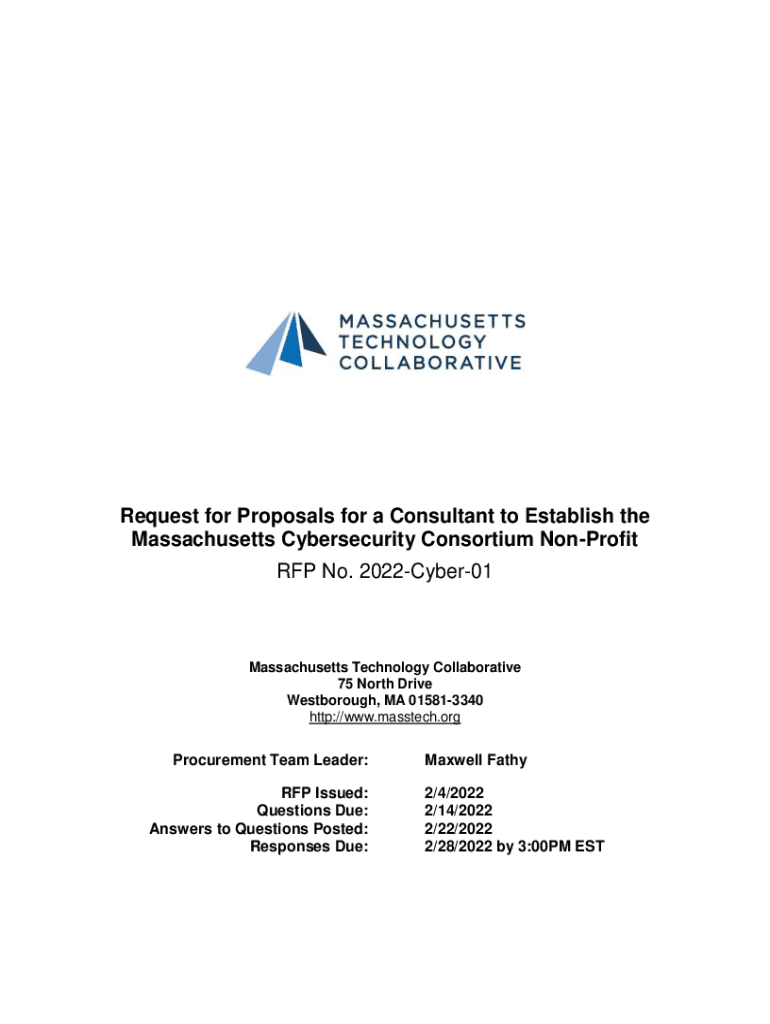 MASSACHUSETTS
TECHNOLOGY
COLLABORATIVE

Request for Proposals for a Consultant to Establish the Massachusetts Cybersecurity Consortium Non-Profit

RFP No. 2022-Cyber-01

Massachusetts Technology Collaborative
75 North Drive
Westborough, MA 01581-3340
http://www.masstech.org

| | |
|---|---|
| Procurement Team Leader: | Maxwell Fathy |
| RFP Issued: | 2/4/2022 |
| Questions Due: | 2/14/2022 |
| Answers to Questions Posted: | 2/22/2022 |
| Responses Due: | 2/28/2022 by 3:00PM EST |